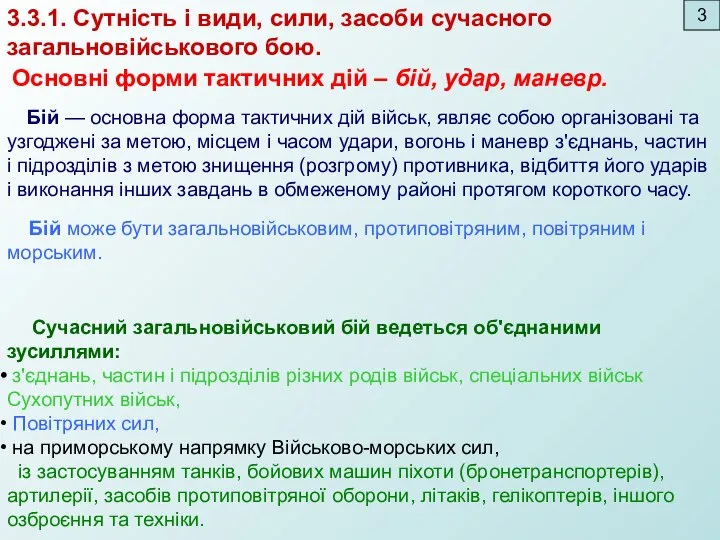 3.3.1. Сутність і види, сили, засоби сучасного загальновійськового бою.

3

Основні форми тактичних дій – бій, удар, маневр.

Бій — основна форма тактичних дій військ, являє собою організовані та узгоджені за метою, місцем і часом удари, вогонь і маневр з'єднань, частин і підрозділів з метою знищення (розгрому) противника, відбиття його ударів і виконання інших завдань в обмеженому районі протягом короткого часу.

Бій може бути загальновійськовим, протиповітряним, повітряним і морським.

Сучасний загальновійськовий бій ведеться об'єднаними зусиллями:
• з'єднань, частин і підрозділів різних родів військ, спеціальних військ Сухопутних військ,
• Повітряних сил,
• на приморському напрямку Військово-морських сил,
із застосуванням танків, бойових машин піхоти (бронетранспортерів), артилерії, засобів протиповітряної оборони, літаків, гелікоптерів, іншого озброєння та техніки.